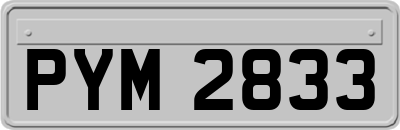 PYM 2833